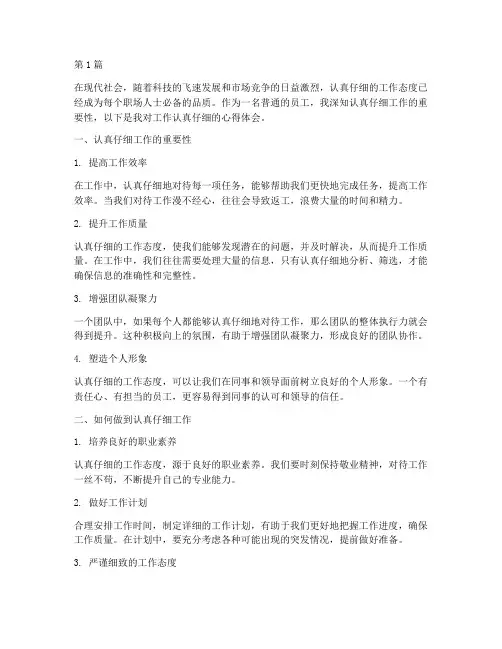 第 1 篇

在现代社会，随着科技的飞速发展和市场竞争的日益激烈，认真仔细的工作态度已经成为每个职场人士必备的品质。作为一名普通的员工，我深知认真仔细工作的重要性，以下是我对工作认真仔细的心得体会。

一、认真仔细工作的重要性

1. 提高工作效率

在工作中，认真仔细地对待每一项任务，能够帮助我们更快地完成任务，提高工作效率。当我们对待工作漫不经心，往往会导致返工，浪费大量的时间和精力。

2. 提升工作质量

认真仔细的工作态度，使我们能够发现潜在的问题，并及时解决，从而提升工作质量。在工作中，我们往往需要处理大量的信息，只有认真仔细地分析、筛选，才能确保信息的准确性和完整性。

3. 增强团队凝聚力

一个团队中，如果每个人都能够认真仔细地对待工作，那么团队的整体执行力就会得到提升。这种积极向上的氛围，有助于增强团队凝聚力，形成良好的团队协作。

4. 塑造个人形象

认真仔细的工作态度，可以让我们在同事和领导面前树立良好的个人形象。一个有责任心、有担当的员工，更容易得到同事的认可和领导的信任。

二、如何做到认真仔细工作

1. 培养良好的职业素养

认真仔细的工作态度，源于良好的职业素养。我们要时刻保持敬业精神，对待工作一丝不苟，不断提升自己的专业能力。

2. 做好工作计划

合理安排工作时间，制定详细的工作计划，有助于我们更好地把握工作进度，确保工作质量。在计划中，要充分考虑各种可能出现的突发情况，提前做好准备。

3. 严谨细致的工作态度